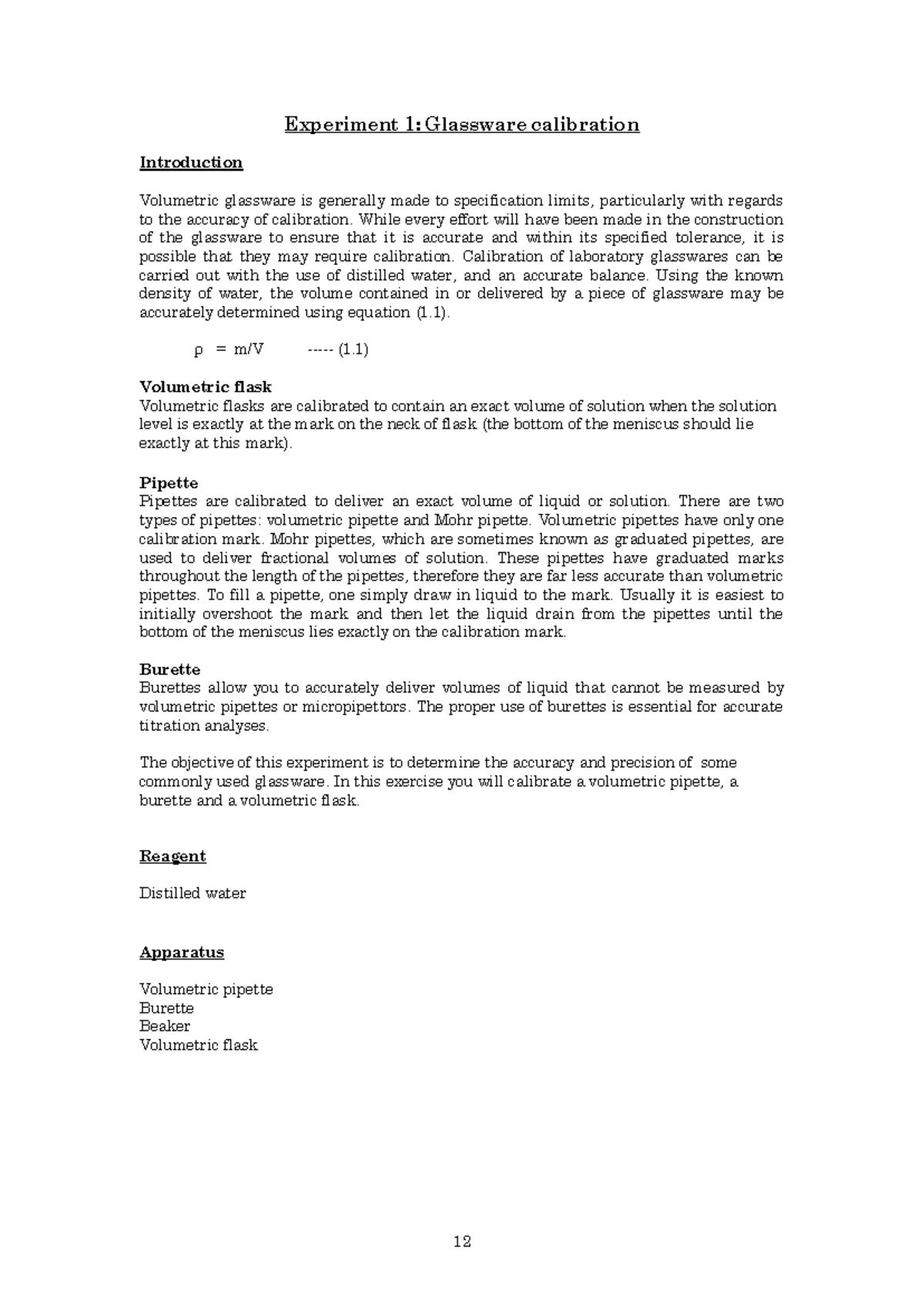 Experiment 1: Glassware calibration

Introduction

Volumetric glassware is generally made to specification limits, particularly with regards to the accuracy of calibration. While every effort will have been made in the construction of the glassware to ensure that it is accurate and within its specified tolerance, it is possible that they may require calibration. Calibration of laboratory glasswares can be carried out with the use of distilled water, and an accurate balance. Using the known density of water, the volume contained in or delivered by a piece of glassware may be accurately determined using equation (1.1).

$\rho = m/V$ ----- (1.1)

Volumetric flask
Volumetric flasks are calibrated to contain an exact volume of solution when the solution level is exactly at the mark on the neck of flask (the bottom of the meniscus should lie exactly at this mark).

Pipette
Pipettes are calibrated to deliver an exact volume of liquid or solution. There are two types of pipettes: volumetric pipette and Mohr pipette. Volumetric pipettes have only one calibration mark. Mohr pipettes, which are sometimes known as graduated pipettes, are used to deliver fractional volumes of solution. These pipettes have graduated marks throughout the length of the pipettes, therefore they are far less accurate than volumetric pipettes. To fill a pipette, one simply draw in liquid to the mark. Usually it is easiest to initially overshoot the mark and then let the liquid drain from the pipettes until the bottom of the meniscus lies exactly on the calibration mark.

Burette
Burettes allow you to accurately deliver volumes of liquid that cannot be measured by volumetric pipettes or micropipettors. The proper use of burettes is essential for accurate titration analyses.

The objective of this experiment is to determine the accuracy and precision of some commonly used glassware. In this exercise you will calibrate a volumetric pipette, a burette and a volumetric flask.

Reagent

Distilled water

Apparatus

Volumetric pipette
Burette
Beaker
Volumetric flask

12